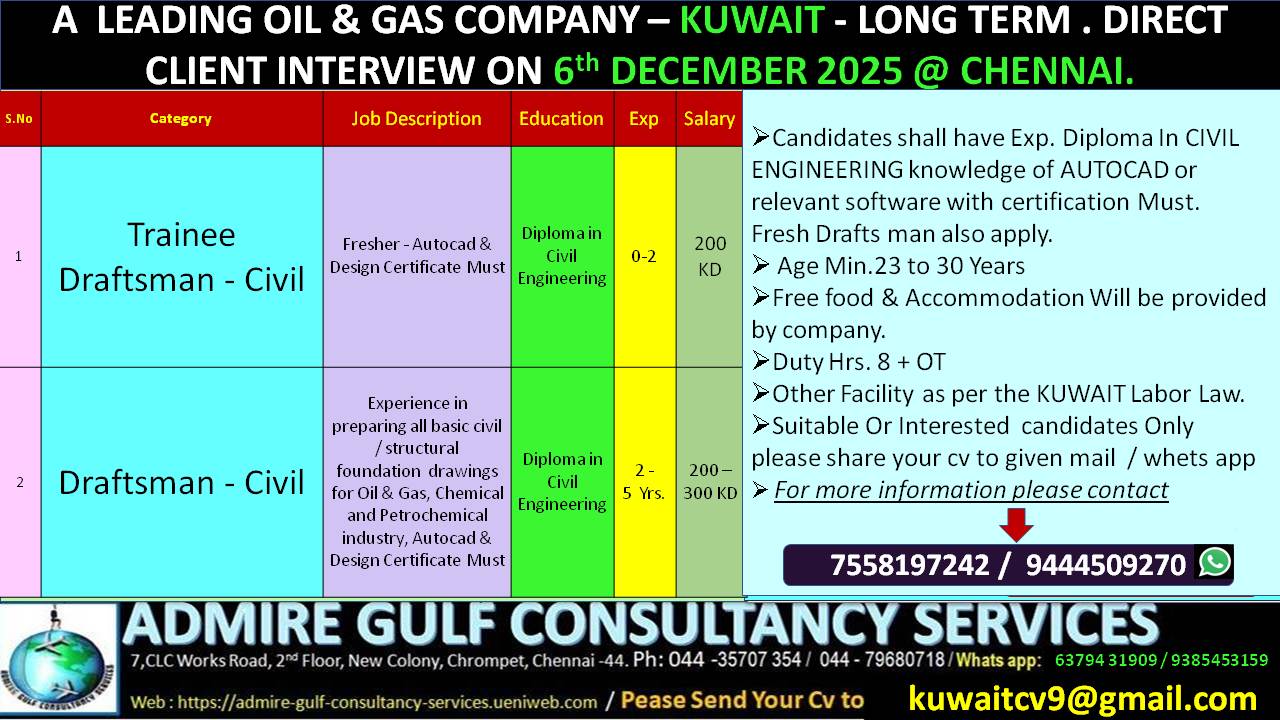 A LEADING OIL & GAS COMPANY – KUWAIT - LONG TERM . DIRECT CLIENT INTERVIEW ON 6$^{th}$ DECEMBER 2025 @ CHENNAI.

| S.No | Category | Job Description | Education | Exp | Salary |
|---|---|---|---|---|---|
| 1 | Trainee Draftsman - Civil | Fresher - Autocad & Design Certificate Must | Diploma in Civil Engineering | 0-2 | 200 KD |
| 2 | Draftsman - Civil | Experience in preparing all basic civil / structural foundation drawings for Oil & Gas, Chemical and Petrochemical industry, Autocad & Design Certificate Must | Diploma in Civil Engineering | 2 - 5 Yrs. | 200 – 300 KD |

➢Candidates shall have Exp. Diploma In CIVIL ENGINEERING knowledge of AUTOCAD or relevant software with certification Must. Fresh Drafts man also apply.
➢ Age Min.23 to 30 Years
➢Free food & Accommodation Will be provided by company.
➢Duty Hrs. 8 + OT
➢Other Facility as per the KUWAIT Labor Law.
➢Suitable Or Interested candidates Only please share your cv to given mail / whets app
➢ For more information please contact

7558197242 / 9444509270

ADMIRE GULF CONSULTANCY SERVICES
7,CLC Works Road, 2$^{nd}$ Floor, New Colony, Chrompet, Chennai -44. Ph: 044 -35707 354 / 044 - 79680718 / Whats app: 63794 31909 / 9385453159
Web : https://admire-gulf-consultancy-services.ueniweb.com / Pease Send Your Cv to kuwaitcv9@gmail.com